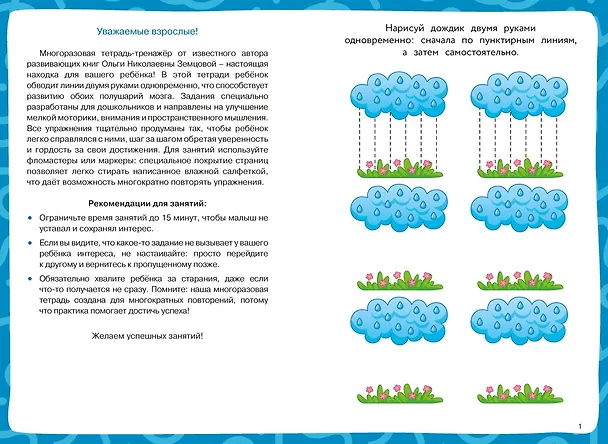 Уважаемые взрослые!

Многоразовая тетрадь-тренажёр от известного автора развивающих книг Ольги Николаевны Земцовой – настоящая находка для вашего ребёнка! В этой тетради ребёнок обводит линии двумя руками одновременно, что способствует развитию обоих полушарий мозга. Задания специально разработаны для дошкольников и направлены на улучшение мелкой моторики, внимания и пространственного мышления. Все упражнения тщательно продуманы так, чтобы ребёнок легко справлялся с ними, шаг за шагом обретая уверенность и гордость за свои достижения. Для занятий используйте фломастеры или маркеры: специальное покрытие страниц позволяет легко стирать написанное влажной салфеткой, что даёт возможность многократно повторять упражнения.

Рекомендации для занятий:

• Ограничьте время занятий до 15 минут, чтобы малыш не уставал и сохранял интерес.
• Если вы видите, что какое-то задание не вызывает у вашего ребёнка интереса, не настаивайте: просто перейдите к другому и вернитесь к пропущенному позже.
• Обязательно хвалите ребёнка за старания, даже если что-то получается не сразу. Помните: наша многоразовая тетрадь создана для многократных повторений, потому что практика помогает достичь успеха!

Желаем успешных занятий!

Нарисуй дождик двумя руками одновременно: сначала по пунктирным линиям, а затем самостоятельно.

1